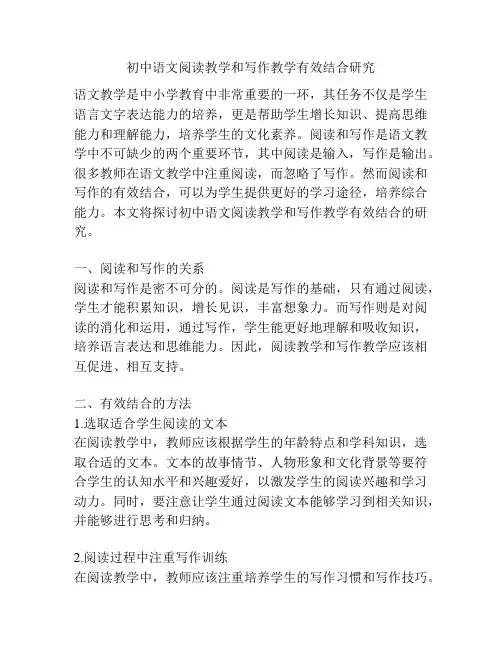 初中语文阅读教学和写作教学有效结合研究

语文教学是中小学教育中非常重要的一环，其任务不仅是学生语言文字表达能力的培养，更是帮助学生增长知识、提高思维能力和理解能力，培养学生的文化素养。阅读和写作是语文教学中不可缺少的两个重要环节，其中阅读是输入，写作是输出。很多教师在语文教学中注重阅读，而忽略了写作。然而阅读和写作的有效结合，可以为学生提供更好的学习途径，培养综合能力。本文将探讨初中语文阅读教学和写作教学有效结合的研究。

一、阅读和写作的关系
阅读和写作是密不可分的。阅读是写作的基础，只有通过阅读，学生才能积累知识，增长见识，丰富想象力。而写作则是对阅读的消化和运用，通过写作，学生能更好地理解和吸收知识，培养语言表达和思维能力。因此，阅读教学和写作教学应该相互促进、相互支持。

二、有效结合的方法
1.选取适合学生阅读的文本
在阅读教学中，教师应该根据学生的年龄特点和学科知识，选取合适的文本。文本的故事情节、人物形象和文化背景等要符合学生的认知水平和兴趣爱好，以激发学生的阅读兴趣和学习动力。同时，要注意让学生通过阅读文本能够学习到相关知识，并能够进行思考和归纳。

2.阅读过程中注重写作训练
在阅读教学中，教师应该注重培养学生的写作习惯和写作技巧。